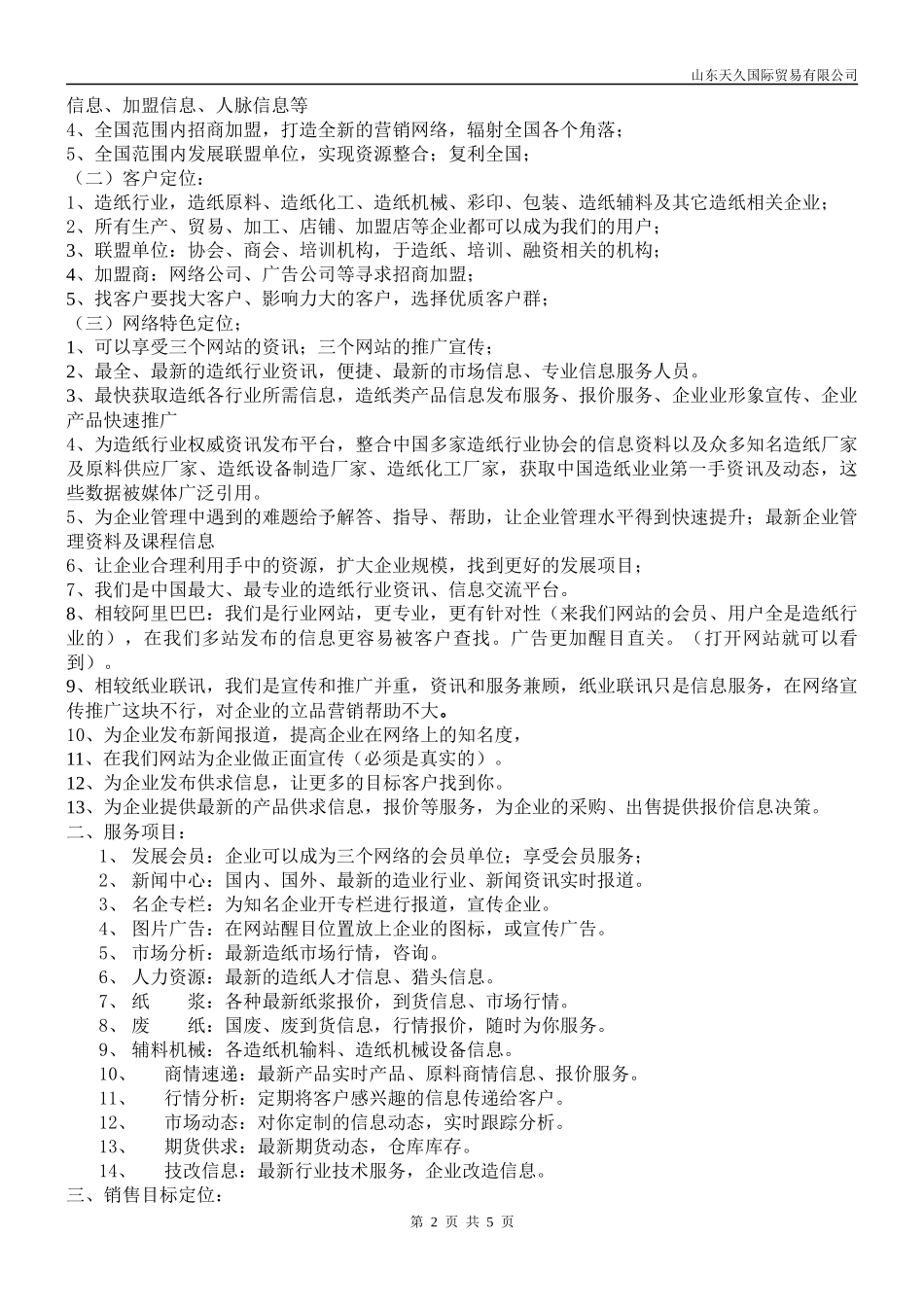 山东天久国际贸易有限公司

信息、加盟信息、人脉信息等

4、全国范围内招商加盟，打造全新的营销网络，辐射全国各个角落；

5、全国范围内发展联盟单位，实现资源整合；复利全国；

（二）客户定位：

1、造纸行业，造纸原料、造纸化工、造纸机械、彩印、包装、造纸辅料及其它造纸相关企业；

2、所有生产、贸易、加工、店铺、加盟店等企业都可以成为我们的用户；

3、联盟单位：协会、商会、培训机构，于造纸、培训、融资相关的机构；

4、加盟商：网络公司、广告公司等寻求招商加盟；

5、找客户要找大客户、影响力大的客户，选择优质客户群；

（三）网络特色定位；

1、可以享受三个网站的资讯；三个网站的推广宣传；

2、最全、最新的造纸行业资讯，便捷、最新的市场信息、专业信息服务人员。

3、最快获取造纸各行业所需信息，造纸类产品信息发布服务、报价服务、企业业形象宣传、企业产品快速推广

4、为造纸行业权威资讯发布平台，整合中国多家造纸行业协会的信息资料以及众多知名造纸厂家及原料供应厂家、造纸设备制造厂家、造纸化工厂家，获取中国造纸业业第一手资讯及动态，这些数据被媒体广泛引用。

5、为企业管理中遇到的难题给予解答、指导、帮助，让企业管理水平得到快速提升；最新企业管理资料及课程信息

6、让企业合理利用手中的资源，扩大企业规模，找到更好的发展项目；

7、我们是中国最大、最专业的造纸行业资讯、信息交流平台。

8、相较阿里巴巴：我们是行业网站，更专业，更有针对性（来我们网站的会员、用户全是造纸行业的），在我们多站发布的信息更容易被客户查找。广告更加醒目直关。（打开网站就可以看到）。

9、相较纸业联讯，我们是宣传和推广并重，资讯和服务兼顾，纸业联讯只是信息服务，在网络宣传推广这块不行，对企业的立品营销帮助不大。

10、为企业发布新闻报道，提高企业在网络上的知名度，

11、在我们网站为企业做正面宣传（必须是真实的）。

12、为企业发布供求信息，让更多的目标客户找到你。

13、为企业提供最新的产品供求信息，报价等服务，为企业的采购、出售提供报价信息决策。

二、服务项目：

1、 发展会员：企业可以成为三个网络的会员单位；享受会员服务；

2、 新闻中心：国内、国外、最新的造业行业、新闻资讯实时报道。

3、 名企专栏：为知名企业开专栏进行报道，宣传企业。

4、 图片广告：在网站醒目位置放上企业的图标，或宣传广告。

5、 市场分析：最新造纸市场行情，咨询。

6、 人力资源：最新的造纸人才信息、猎头信息。

7、 纸 浆：各种最新纸浆报价，到货信息、市场行情。

8、 废 纸：国废、废到货信息，行情报价，随时为你服务。

9、 辅料机械：各造纸机输料、造纸机械设备信息。

10、 商情速递：最新产品实时产品、原料商情信息、报价服务。

11、 行情分析：定期将客户感兴趣的信息传递给客户。

12、 市场动态：对你定制的信息动态，实时跟踪分析。

13、 期货供求：最新期货动态，仓库库存。

14、 技改信息：最新行业技术服务，企业改造信息。

三、销售目标定位：

第 2 页 共 5 页